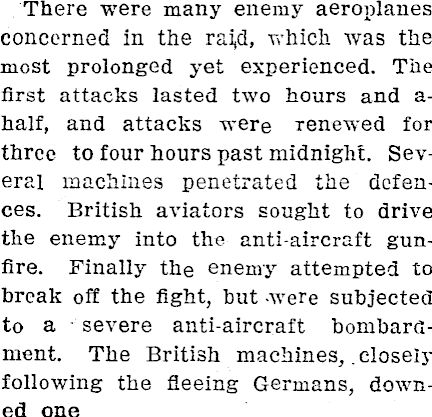 There were many enemy aeroplanes concerned in the raid, which was the most prolonged yet experienced. The first attacks lasted two hours and a-half, and attacks were renewed for three to four hours past midnight. Several machines penetrated the defences. British aviators sought to drive the enemy into the anti-aircraft gunfire. Finally the enemy attempted to break off the fight, but were subjected to a severe anti-aircraft bombardment. The British machines, closely following the fleeing Germans, downed one